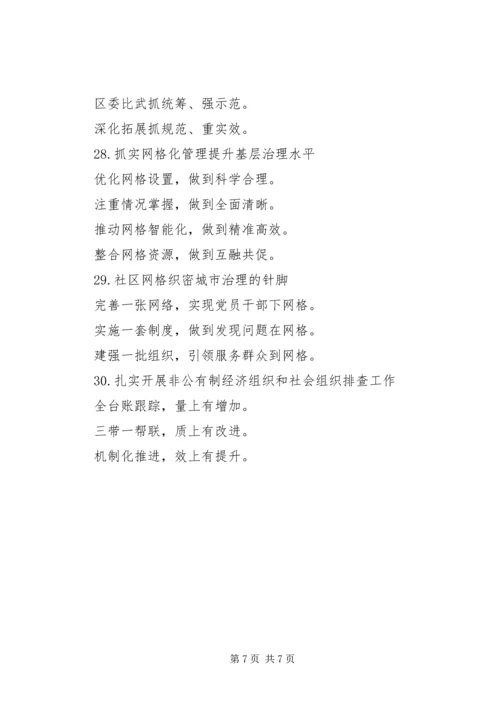 区委比武抓统筹、强示范。

深化拓展抓规范、重实效。

28. 抓实网格化管理提升基层治理水平

优化网格设置，做到科学合理。

注重情况掌握，做到全面清晰。

推动网格智能化，做到精准高效。

整合网格资源，做到互融共促。

29. 社区网格织密城市治理的针脚

完善一张网络，实现党员干部下网格。

实施一套制度，做到发现问题在网格。

建强一批组织，引领服务群众到网格。

30. 扎实开展非公有制经济组织和社会组织排查工作

全台账跟踪，量上有增加。

三带一帮联，质上有改进。

机制化推进，效上有提升。

第 7 页 共 7 页